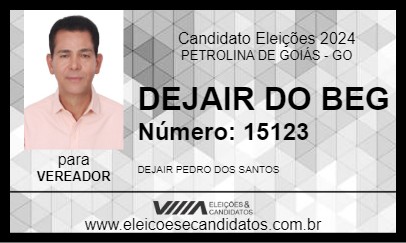 Candidato Eleições 2024
PETROLINA DE GOIÁS - GO

DEJAIR DO BEG
Número: 15123

para
VEREADOR

DEJAIR PEDRO DOS SANTOS

ELEIÇÕES & CANDIDATOS

www.eleicoesecandidatos.com.br